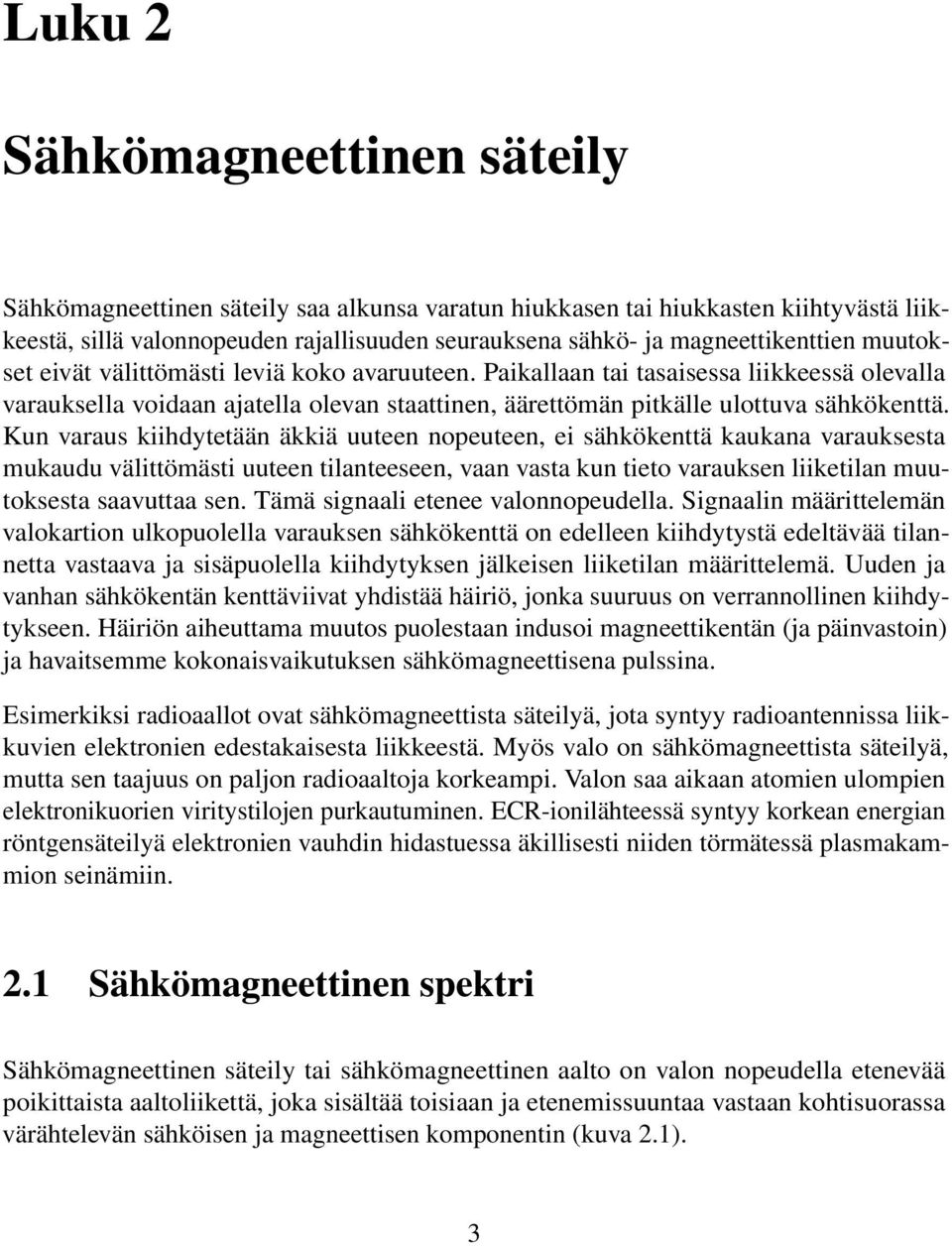 Luku 2

Sähkömagneettinen säteily

Sähkömagneettinen säteily saa alkunsa varatun hiukkasen tai hiukkasten kiihtyvästä liikkeestä, sillä valonnopeuden rajallisuuden seurauksena sähkö- ja magneettikenttien muutokset eivät välittömästi leviä koko avaruuteen. Paikallaan tai tasaisessa liikkeessä olevalla varauksella voidaan ajatella olevan staattinen, äärettömän pitkälle ulottuva sähkökenttä. Kun varaus kiihdytetään äkkiä uuteen nopeuteen, ei sähkökenttä kaukana varauksesta mukaudu välittömästi uuteen tilanteeseen, vaan vasta kun tieto varauksen liiketilan muutoksesta saavuttaa sen. Tämä signaali etenee valonnopeudella. Signaalin määrittelemän valokartion ulkopuolella varauksen sähkökenttä on edelleen kiihdytystä edeltävää tilannetta vastaava ja sisäpuolella kiihdytyksen jälkeisen liiketilan määrittelemä. Uuden ja vanhan sähkökentän kenttäviivat yhdistää häiriö, jonka suuruus on verrannollinen kiihdytykseen. Häiriön aiheuttama muutos puolestaan indusoi magneettikentän (ja päinvastoin) ja havaitsemme kokonaisvaikutuksen sähkömagneettisena pulssina.

Esimerkiksi radioaallot ovat sähkömagneettista säteilyä, jota syntyy radioantennissa liikkuvien elektronien edestakaisesta liikkeestä. Myös valo on sähkömagneettista säteilyä, mutta sen taajuus on paljon radioaaltoja korkeampi. Valon saa aikaan atomien ulompien elektronikuorien viritystilojen purkautuminen. ECR-ionilähteessä syntyy korkean energian röntgensäteilyä elektronien vauhdin hidastuessa äkillisesti niiden törmätessä plasmakammion seinämiin.

2.1 Sähkömagneettinen spektri

Sähkömagneettinen säteily tai sähkömagneettinen aalto on valon nopeudella etenevää poikittaista aaltoliikettä, joka sisältää toisiaan ja etenemissuuntaa vastaan kohtisuorassa värähtelevän sähköisen ja magneettisen komponentin (kuva 2.1).

3